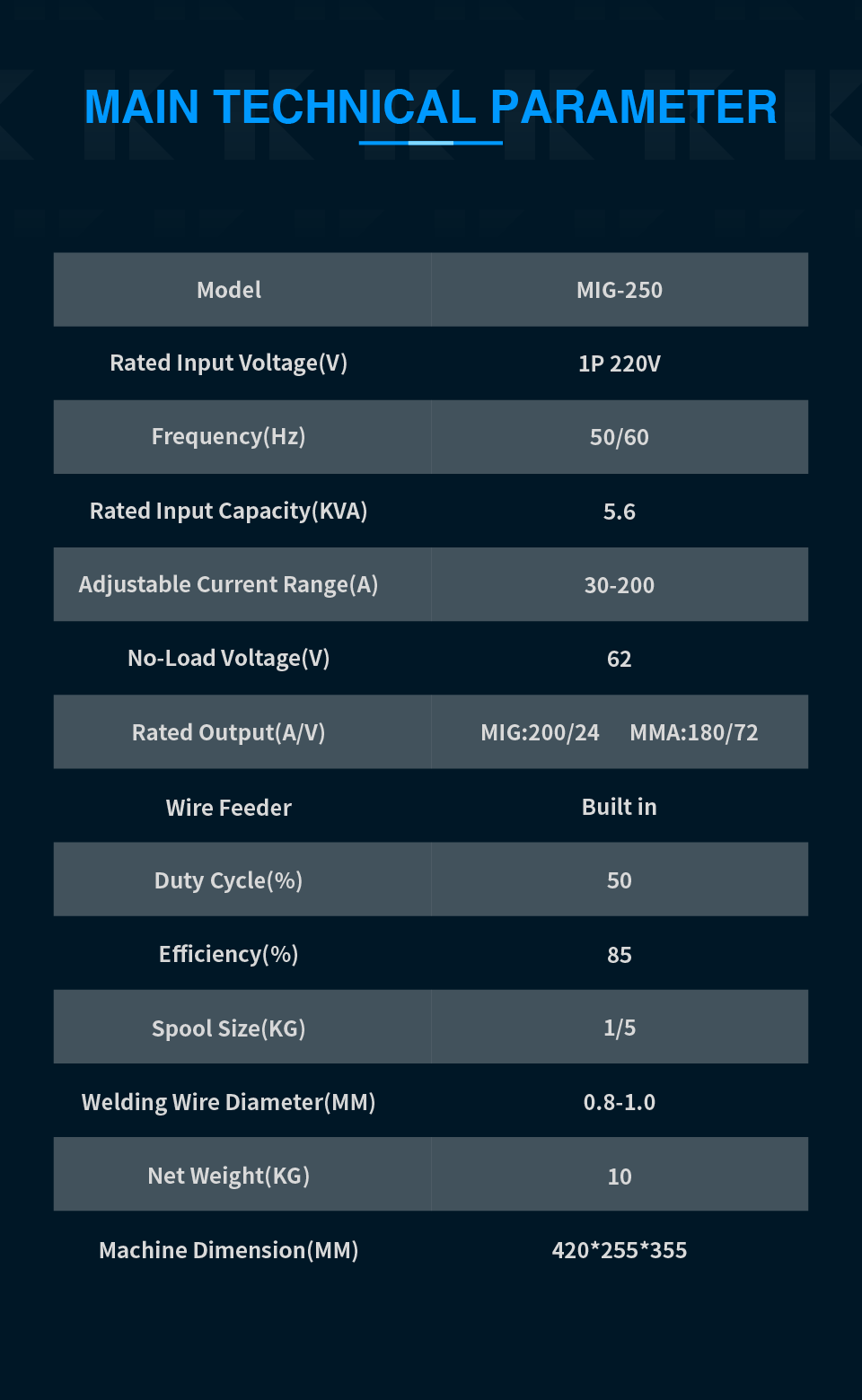 MAIN TECHNICAL PARAMETER

| Model | MIG-250 |
|---|---|
| Rated Input Voltage(V) | 1P 220V |
| Frequency(Hz) | 50/60 |
| Rated Input Capacity(KVA) | 5.6 |
| Adjustable Current Range(A) | 30-200 |
| No-Load Voltage(V) | 62 |
| Rated Output(A/V) | MIG:200/24 MMA:180/72 |
| Wire Feeder | Built in |
| Duty Cycle(%) | 50 |
| Efficiency(%) | 85 |
| Spool Size(KG) | 1/5 |
| Welding Wire Diameter(MM) | 0.8-1.0 |
| Net Weight(KG) | 10 |
| Machine Dimension(MM) | 420*255*355 |